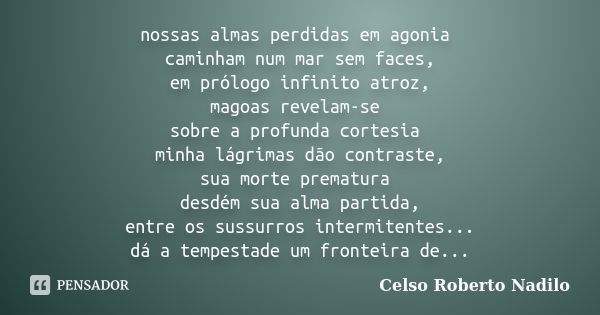 nossas almas perdidas em agonia
caminham num mar sem faces,
em prólogo infinito atroz,
magoas revelam-se
sobre a profunda cortesia
minha lágrimas dão contraste,
sua morte prematura
desdém sua alma partida,
entre os sussurros intermitentes...
dá a tempestade um fronteira de...

PENSADOR

Celso Roberto Nadilo